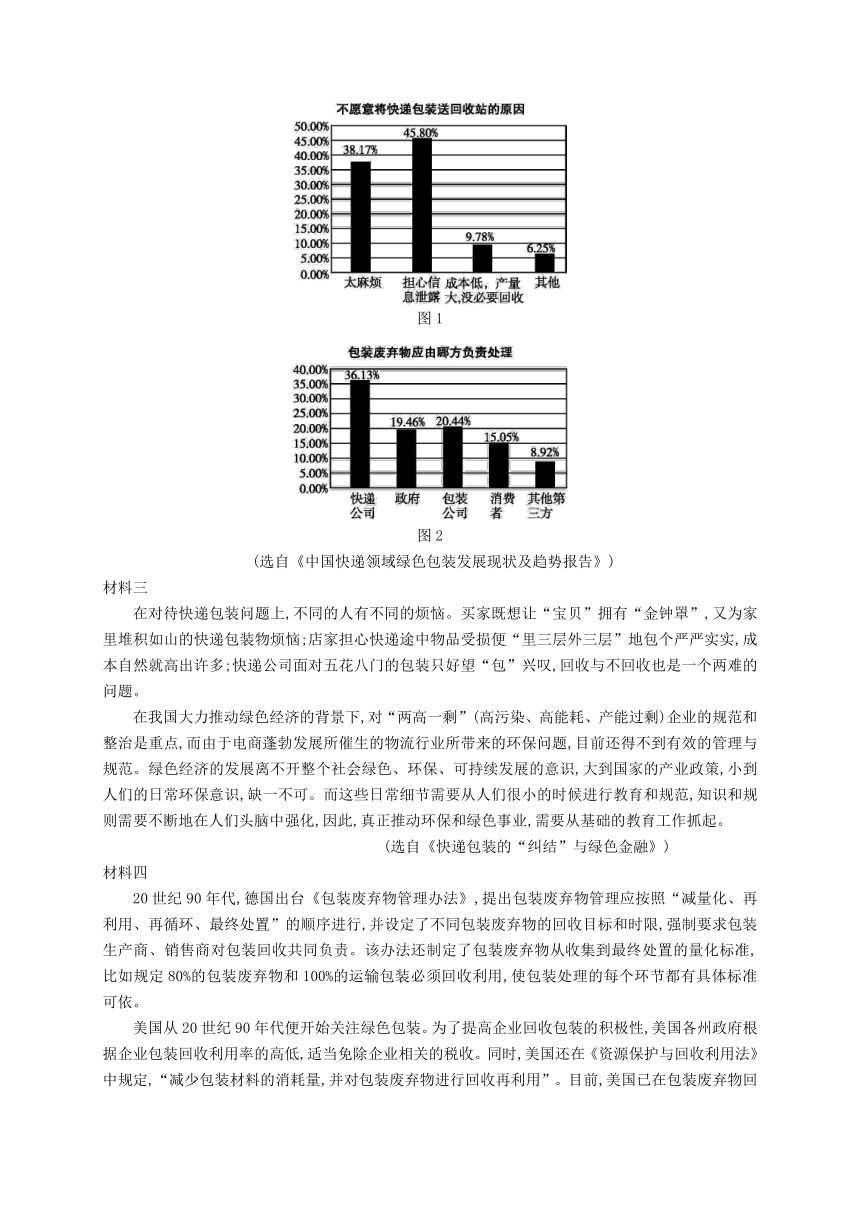 不愿意将快递包装送回收站的原因

50.00%
45.00%
40.00%
35.00%
30.00%
25.00%
20.00%
15.00%
10.00%
5.00%
0.00%

38.17%
45.80%
9.78%
6.25%

太麻烦
担心信息泄露
成本低，产量大,没必要回收
其他

图 1

包装废弃物应由哪方负责处理

40.00%
35.00%
30.00%
25.00%
20.00%
15.00%
10.00%
5.00%
0.00%

36.13%
19.46%
20.44%
15.05%
8.92%

快递公司
政府
包装公司
消费者
其他第三方

图 2

（选自《中国快递领域绿色包装发展现状及趋势报告》）

材料三

在对待快递包装问题上,不同的人有不同的烦恼。买家既想让“宝贝”拥有“金钟罩”,又为家里堆积如山的快递包装物烦恼;店家担心快递途中物品受损便“里三层外三层”地包个严严实实,成本自然就高出许多;快递公司面对五花八门的包装只好望“包”兴叹,回收与不回收也是一个两难的问题。

在我国大力推动绿色经济的背景下,对“两高一剩”(高污染、高能耗、产能过剩)企业的规范和整治是重点,而由于电商蓬勃发展所催生的物流行业所带来的环保问题,目前还得不到有效的管理与规范。绿色经济的发展离不开整个社会绿色、环保、可持续发展的意识,大到国家的产业政策,小到人们的日常环保意识,缺一不可。而这些日常细节需要从人们很小的时候进行教育和规范,知识和规则需要不断地在人们头脑中强化,因此,真正推动环保和绿色事业,需要从基础的教育工作抓起。

（选自《快递包装的“纠结”与绿色金融》）

材料四

20 世纪 90 年代,德国出台《包装废弃物管理办法》,提出包装废弃物管理应按照“减量化、再利用、再循环、最终处置”的顺序进行,并设定了不同包装废弃物的回收目标和时限,强制要求包装生产商、销售商对包装回收共同负责。该办法还制定了包装废弃物从收集到最终处置的量化标准,比如规定 80%的包装废弃物和 100%的运输包装必须回收利用,使包装处理的每个环节都有具体标准可依。

美国从 20 世纪 90 年代便开始关注绿色包装。为了提高企业回收包装的积极性,美国各州政府根据企业包装回收利用率的高低,适当免除企业相关的税收。同时,美国还在《资源保护与回收利用法》中规定,“减少包装材料的消耗量,并对包装废弃物进行回收再利用”。目前,美国已在包装废弃物回